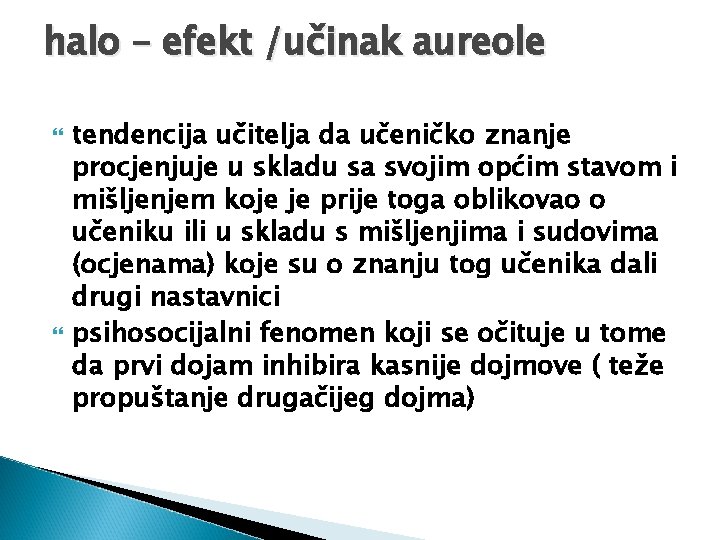 halo – efekt /učinak aureole

tendencija učitelja da učeničko znanje procjenjuje u skladu sa svojim općim stavom i mišljenjem koje je prije toga oblikovao o učeniku ili u skladu s mišljenjima i sudovima (ocjenama) koje su o znanju tog učenika dali drugi nastavnici

psihosocijalni fenomen koji se očituje u tome da prvi dojam inhibira kasnije dojmove ( teže propuštanje drugačijeg dojma)